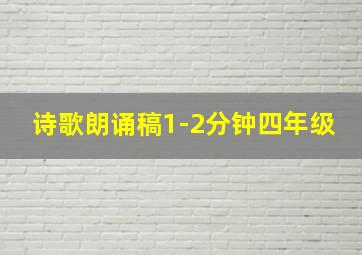 诗歌朗诵稿1-2分钟四年级